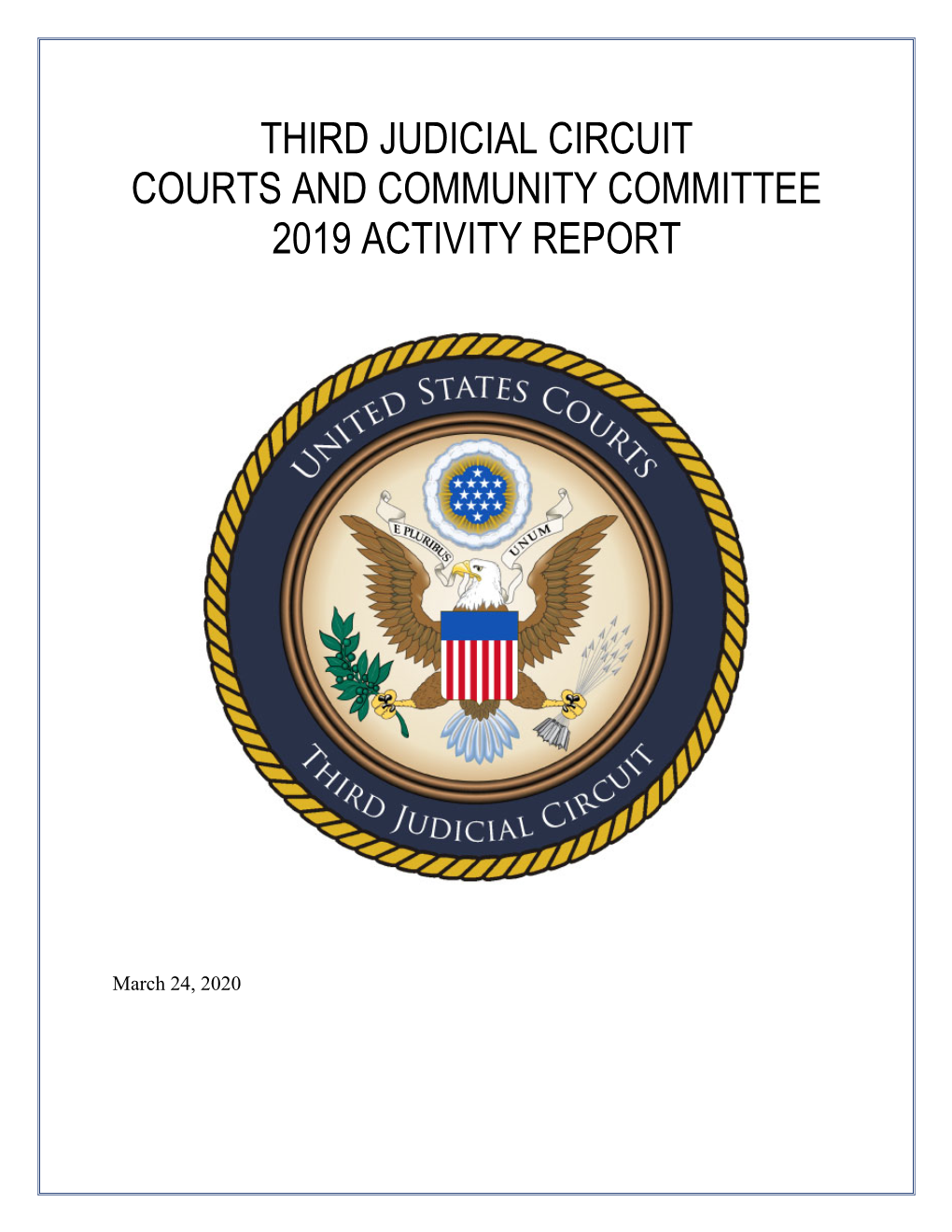 THIRD JUDICIAL CIRCUIT
COURTS AND COMMUNITY COMMITTEE
2019 ACTIVITY REPORT

UNITED STATES COURTS

E PLURIBUS UNUM

THIRD JUDICIAL CIRCUIT

March 24, 2020